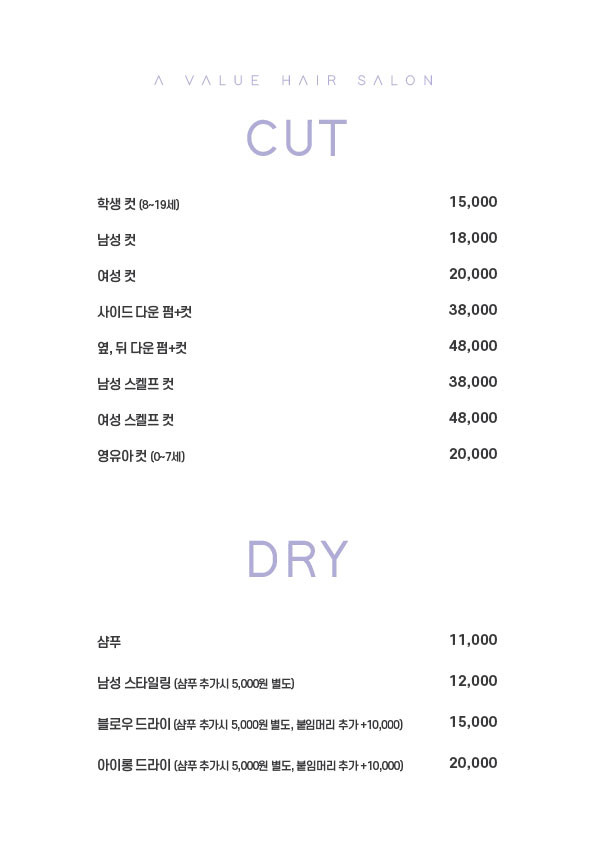 A VALUE HAIR SALON

CUT

| | |
|---|---|
| 학생 컷 (8~19세) | 15,000 |
| 남성 컷 | 18,000 |
| 여성 컷 | 20,000 |
| 사이드 다운 펌+컷 | 38,000 |
| 옆, 뒤 다운 펌+컷 | 48,000 |
| 남성 스켈프 컷 | 38,000 |
| 여성 스켈프 컷 | 48,000 |
| 영유아 컷 (0~7세) | 20,000 |

DRY

| | |
|---|---|
| 샴푸 | 11,000 |
| 남성 스타일링 (샴푸 추가시 5,000원 별도) | 12,000 |
| 블로우 드라이 (샴푸 추가시 5,000원 별도, 붙임머리 추가 +10,000) | 15,000 |
| 아이롱 드라이 (샴푸 추가시 5,000원 별도, 붙임머리 추가 +10,000) | 20,000 |